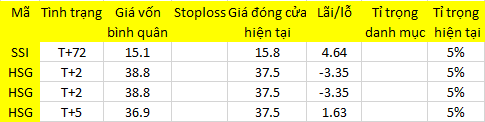 | Mã | Tình trạng | Giá vốn bình quân | Stoploss | Giá đóng cửa hiện tại | Lãi/lỗ | Tỉ trọng danh mục | Tỉ trọng hiện tại |
|---|---|---|---|---|---|---|---|
| SSI | T+72 | 15.1 | | 15.8 | 4.64 | | 5% |
| HSG | T+2 | 38.8 | | 37.5 | -3.35 | | 5% |
| HSG | T+2 | 38.8 | | 37.5 | -3.35 | | 5% |
| HSG | T+5 | 36.9 | | 37.5 | 1.63 | | 5% |